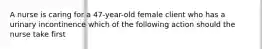 A nurse is caring for a 47-year-old female client who has a urinary incontinence which of the following action should the nurse take first